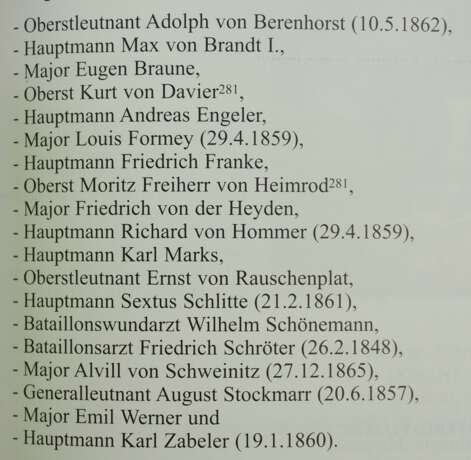 - Oberstleutnant Adolph von Berenhorst (10.5.1862),
- Hauptmann Max von Brandt I.,
- Major Eugen Braune,
- Oberst Kurt von Davier$^{281}$,
- Hauptmann Andreas Engeler,
- Major Louis Formey (29.4.1859),
- Hauptmann Friedrich Franke,
- Oberst Moritz Freiherr von Heimrod$^{281}$,
- Major Friedrich von der Heyden,
- Hauptmann Richard von Hommer (29.4.1859),
- Hauptmann Karl Marks,
- Oberstleutnant Ernst von Rauschenplat,
- Hauptmann Sextus Schlitte (21.2.1861),
- Bataillonswundarzt Wilhelm Schönemann,
- Bataillonsarzt Friedrich Schröter (26.2.1848),
- Major Alvill von Schweinitz (27.12.1865),
- Generalleutnant August Stockmarr (20.6.1857),
- Major Emil Werner und
- Hauptmann Karl Zabeler (19.1.1860).